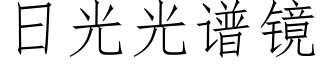 日光光谱镜